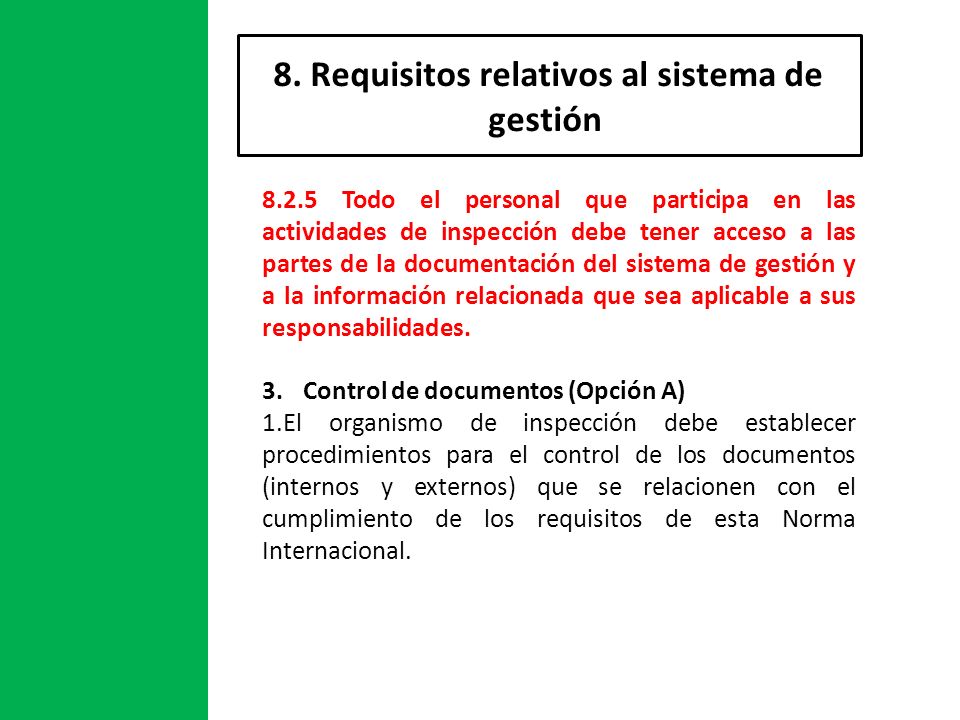 8. Requisitos relativos al sistema de gestión

8.2.5 Todo el personal que participa en las actividades de inspección debe tener acceso a las partes de la documentación del sistema de gestión y a la información relacionada que sea aplicable a sus responsabilidades.

3. Control de documentos (Opción A)
1.El organismo de inspección debe establecer procedimientos para el control de los documentos (internos y externos) que se relacionen con el cumplimiento de los requisitos de esta Norma Internacional.